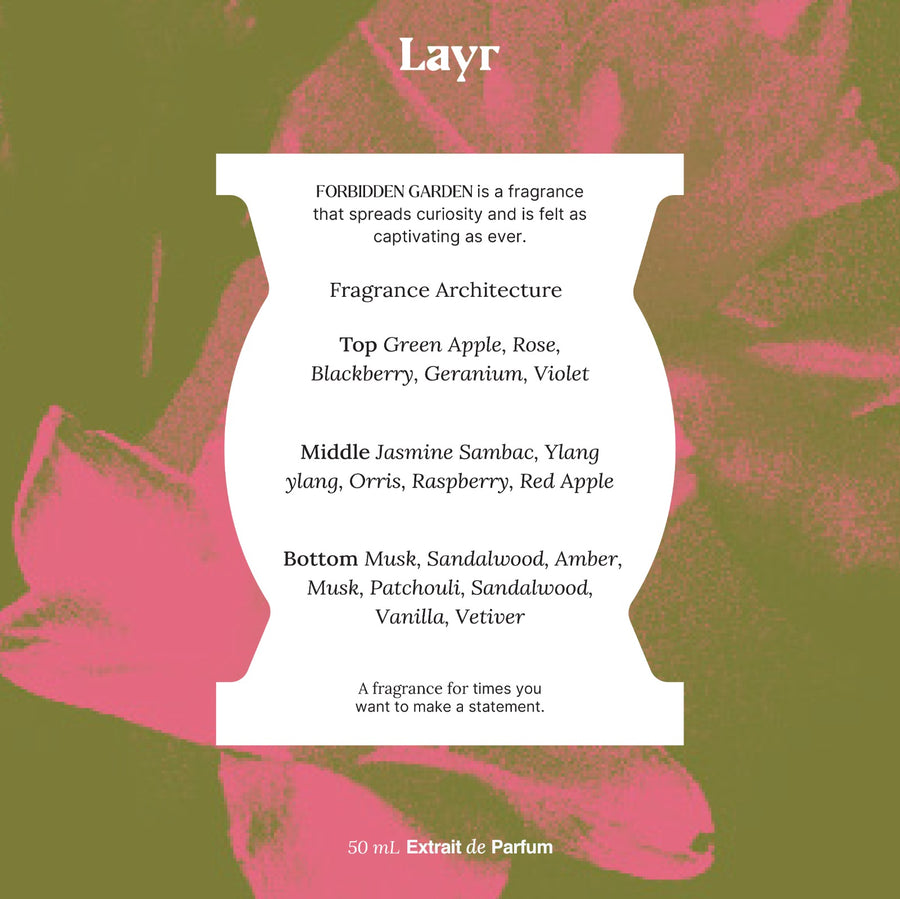 Layr

FORBIDDEN GARDEN is a fragrance that spreads curiosity and is felt as captivating as ever.

Fragrance Architecture

Top Green Apple, Rose, Blackberry, Geranium, Violet

Middle Jasmine Sambac, Ylang ylang, Orris, Raspberry, Red Apple

Bottom Musk, Sandalwood, Amber, Musk, Patchouli, Sandalwood, Vanilla, Vetiver

A fragrance for times you want to make a statement.

50 mL Extrait de Parfum